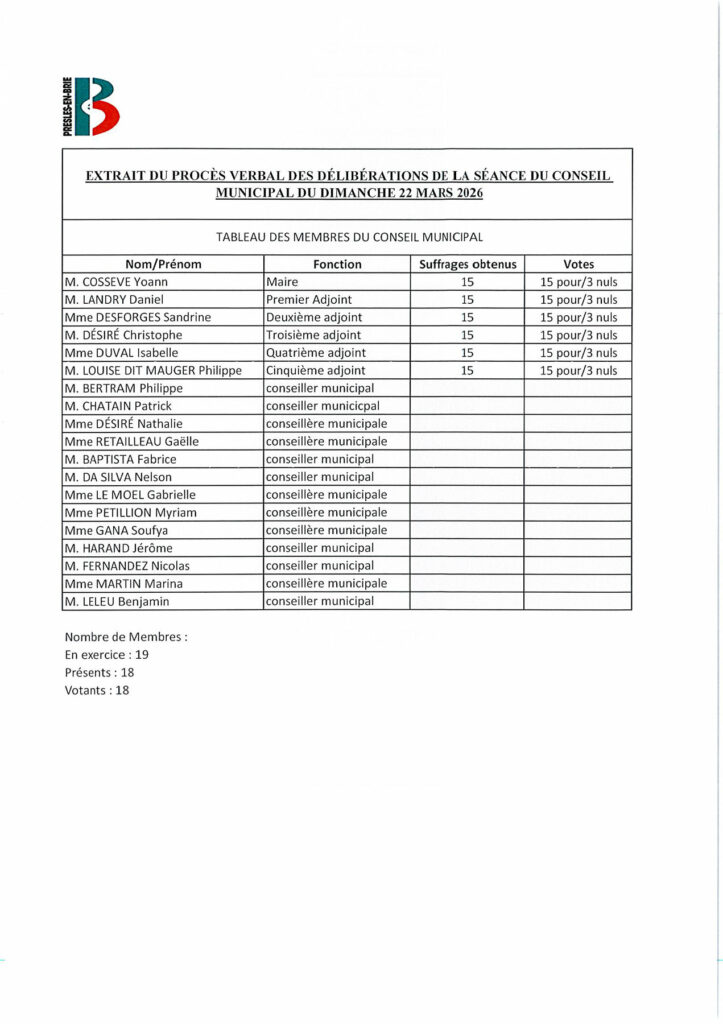 PRESLES-EN-BRIE

EXTRAIT DU PROCÈS VERBAL DES DÉLIBÉRATIONS DE LA SÉANCE DU CONSEIL MUNICIPAL DU DIMANCHE 22 MARS 2026

TABLEAU DES MEMBRES DU CONSEIL MUNICIPAL

| Nom/Prénom | Fonction | Suffrages obtenus | Votes |
|---|---|---|---|
| M. COSSEVE Yoann | Maire | 15 | 15 pour/3 nuls |
| M. LANDRY Daniel | Premier Adjoint | 15 | 15 pour/3 nuls |
| Mme DESFORGES Sandrine | Deuxième adjoint | 15 | 15 pour/3 nuls |
| M. DÉSIRÉ Christophe | Troisième adjoint | 15 | 15 pour/3 nuls |
| Mme DUVAL Isabelle | Quatrième adjoint | 15 | 15 pour/3 nuls |
| M. LOUISE DIT MAUGER Philippe | Cinquième adjoint | 15 | 15 pour/3 nuls |
| M. BERTRAM Philippe | conseiller municipal | | |
| M. CHATAIN Patrick | conseiller municicpal | | |
| Mme DÉSIRÉ Nathalie | conseillère municipale | | |
| Mme RETAILLEAU Gaëlle | conseillère municipale | | |
| M. BAPTISTA Fabrice | conseiller municipal | | |
| M. DA SILVA Nelson | conseiller municipal | | |
| Mme LE MOEL Gabrielle | conseillère municipale | | |
| Mme PETILLION Myriam | conseillère municipale | | |
| Mme GANA Soufya | conseillère municipale | | |
| M. HARAND Jérôme | conseiller municipal | | |
| M. FERNANDEZ Nicolas | conseiller municipal | | |
| Mme MARTIN Marina | conseillère municipale | | |
| M. LELEU Benjamin | conseiller municipal | | |

Nombre de Membres :
En exercice : 19
Présents : 18
Votants : 18